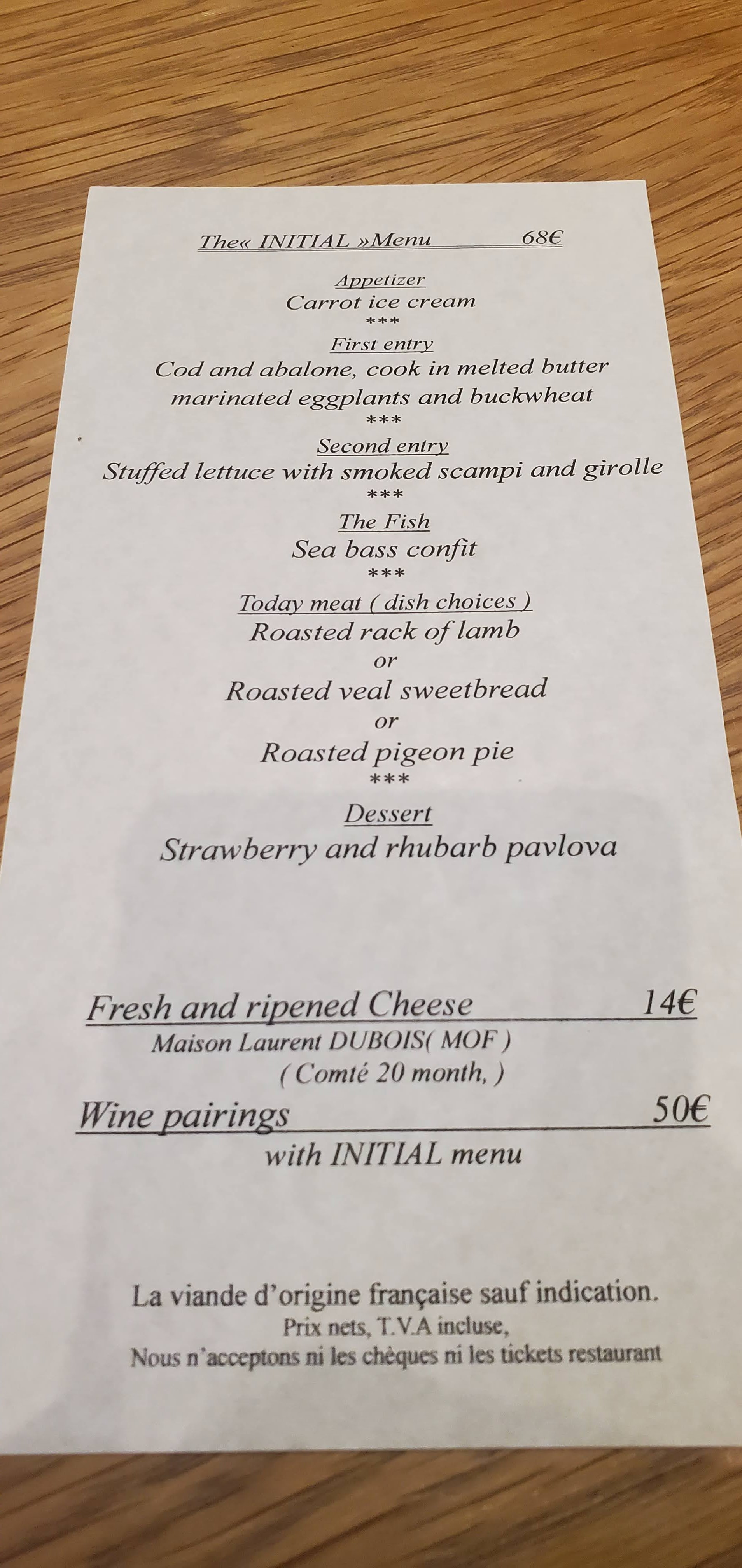 The« INITIAL »Menu 68€

Appetizer
Carrot ice cream
***
First entry
Cod and abalone, cook in melted butter
marinated eggplants and buckwheat
***
Second entry
Stuffed lettuce with smoked scampi and girolle
***
The Fish
Sea bass confit
***
Today meat ( dish choices )
Roasted rack of lamb
or
Roasted veal sweetbread
or
Roasted pigeon pie
***
Dessert
Strawberry and rhubarb pavlova

Fresh and ripened Cheese 14€
Maison Laurent DUBOIS( MOF )
( Comté 20 month, )

Wine pairings 50€
with INITIAL menu

La viande d'origine française sauf indication.
Prix nets, T.V.A incluse,
Nous n'acceptons ni les chèques ni les tickets restaurant